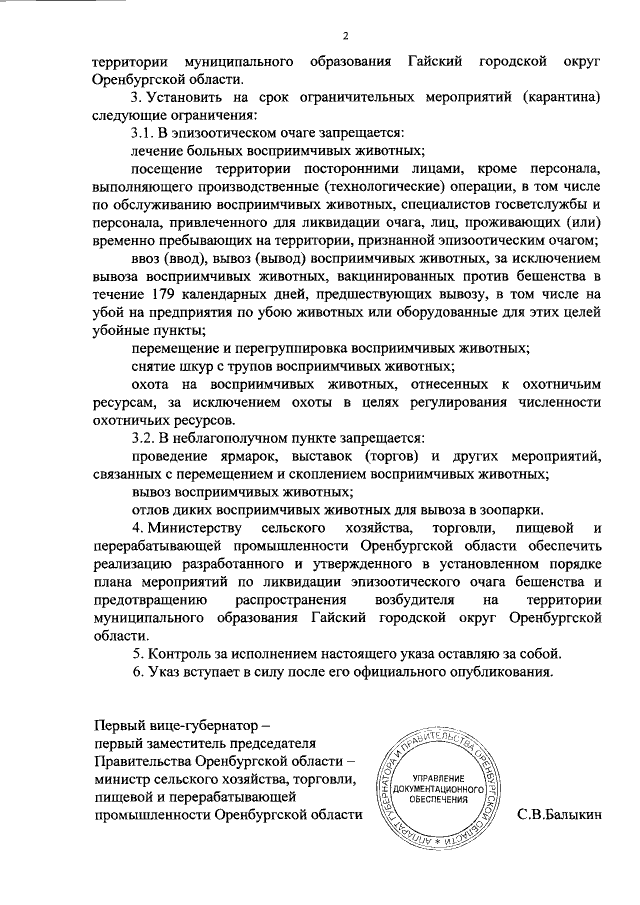 2

территории муниципального образования Гайский городской округ Оренбургской области.

3. Установить на срок ограничительных мероприятий (карантина) следующие ограничения:

3.1. В эпизоотическом очаге запрещается:

лечение больных восприимчивых животных;

посещение территории посторонними лицами, кроме персонала, выполняющего производственные (технологические) операции, в том числе по обслуживанию восприимчивых животных, специалистов госветслужбы и персонала, привлеченного для ликвидации очага, лиц, проживающих (или) временно пребывающих на территории, признанной эпизоотическим очагом;

ввоз (ввод), вывоз (вывод) восприимчивых животных, за исключением вывоза восприимчивых животных, вакцинированных против бешенства в течение 179 календарных дней, предшествующих вывозу, в том числе на убой на предприятия по убою животных или оборудованные для этих целей убойные пункты;

перемещение и перегруппировка восприимчивых животных;

снятие шкур с трупов восприимчивых животных;

охота на восприимчивых животных, отнесенных к охотничьим ресурсам, за исключением охоты в целях регулирования численности охотничьих ресурсов.

3.2. В неблагополучном пункте запрещается:

проведение ярмарок, выставок (торгов) и других мероприятий, связанных с перемещением и скоплением восприимчивых животных;

вывоз восприимчивых животных;

отлов диких восприимчивых животных для вывоза в зоопарки.

4. Министерству сельского хозяйства, торговли, пищевой и перерабатывающей промышленности Оренбургской области обеспечить реализацию разработанного и утвержденного в установленном порядке плана мероприятий по ликвидации эпизоотического очага бешенства и предотвращению распространения возбудителя на территории муниципального образования Гайский городской округ Оренбургской области.

5. Контроль за исполнением настоящего указа оставляю за собой.

6. Указ вступает в силу после его официального опубликования.

Первый вице-губернатор – первый заместитель председателя Правительства Оренбургской области – министр сельского хозяйства, торговли, пищевой и перерабатывающей промышленности Оренбургской области

АППАРАТ ГУБЕРНАТОРА И ПРАВИТЕЛЬСТВА ОРЕНБУРГСКОЙ ОБЛАСТИ
УПРАВЛЕНИЕ ДОКУМЕНТАЦИОННОГО ОБЕСПЕЧЕНИЯ

С.В.Балыкин